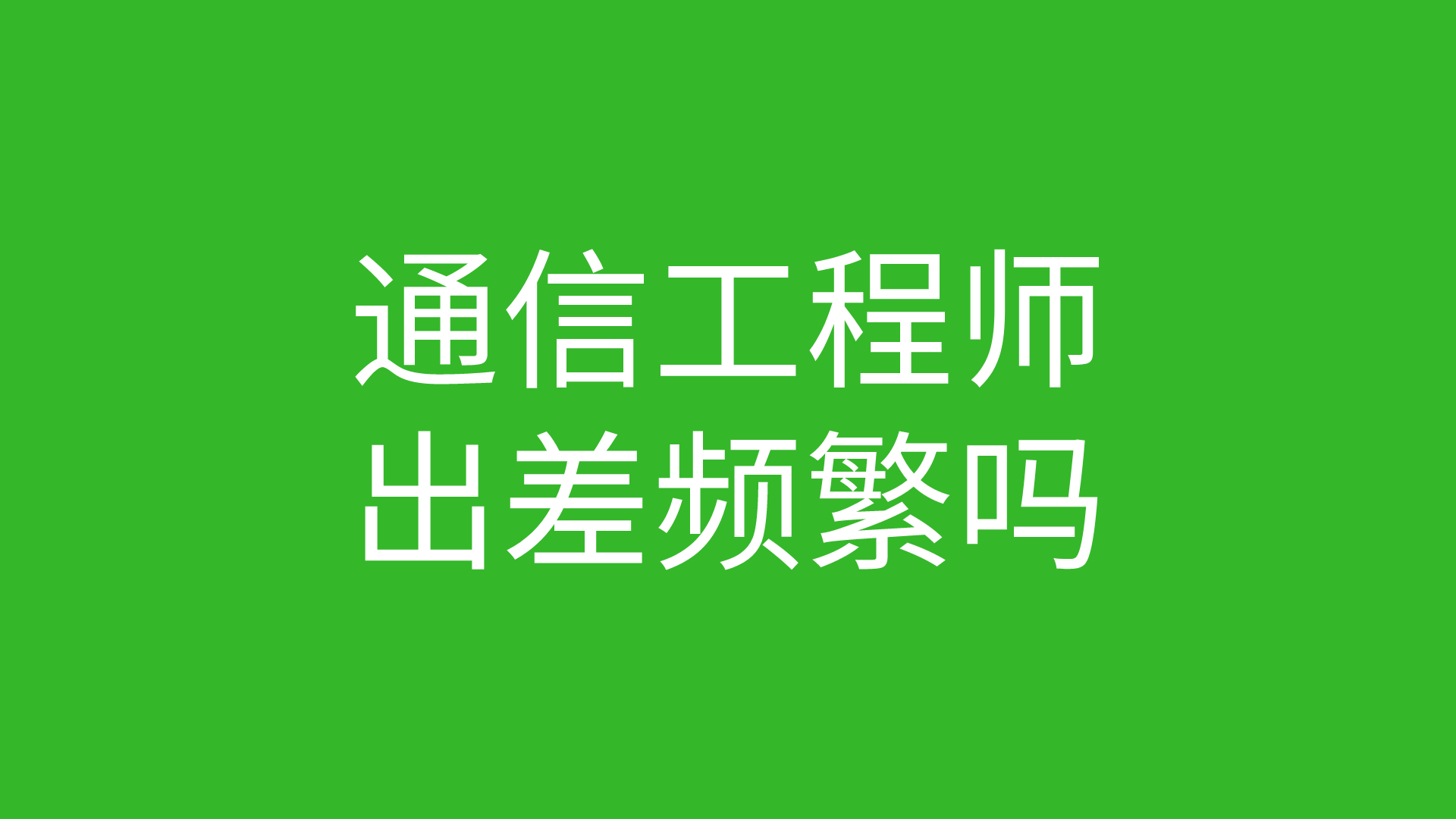 通信工程师
出差频繁吗